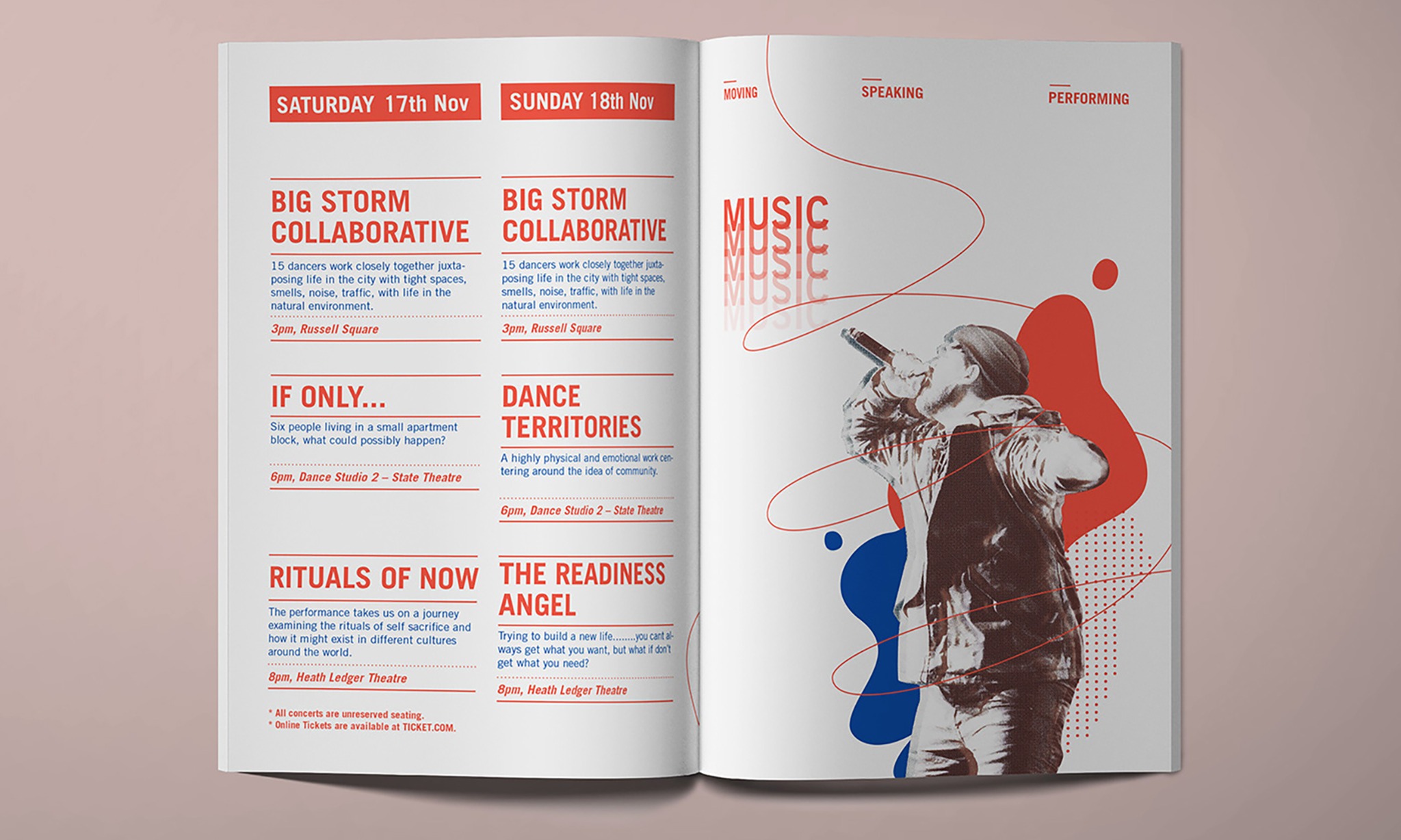 SATURDAY 17th Nov

BIG STORM COLLABORATIVE

15 dancers work closely together juxtaposing life in the city with tight spaces, smells, noise, traffic, with life in the natural environment.

3pm, Russell Square

IF ONLY...

Six people living in a small apartment block, what could possibly happen?

6pm, Dance Studio 2 – State Theatre

RITUALS OF NOW

The performance takes us on a journey examining the rituals of self sacrifice and how it might exist in different cultures around the world.

8pm, Heath Ledger Theatre

* All concerts are unreserved seating.
* Online Tickets are available at TICKET.COM.

SUNDAY 18th Nov

BIG STORM COLLABORATIVE

15 dancers work closely together juxtaposing life in the city with tight spaces, smells, noise, traffic, with life in the natural environment.

3pm, Russell Square

DANCE TERRITORIES

A highly physical and emotional work centering around the idea of community.

6pm, Dance Studio 2 – State Theatre

THE READINESS ANGEL

Trying to build a new life........you cant always get what you want, but what if don't get what you need?

8pm, Heath Ledger Theatre

MOVING

SPEAKING

PERFORMING

MUSIC
MUSIC
MUSIC
MUSIC
MUSIC